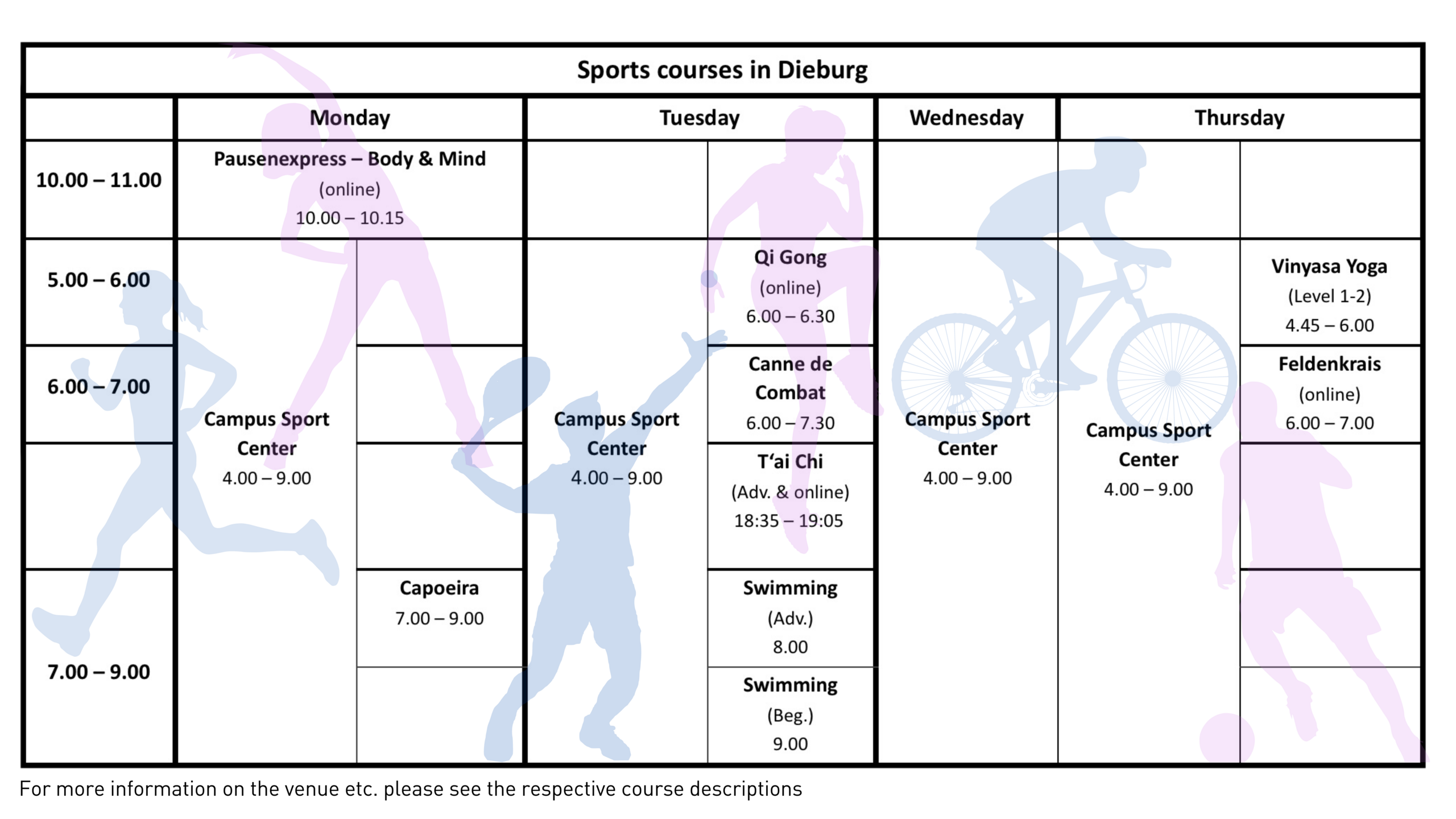 Sports courses in Dieburg

| | Monday | | Tuesday | | Wednesday | Thursday | |
|---|---|---|---|---|---|---|---|
| 10.00 – 11.00 | Pausenexpress – Body & Mind (online) 10.00 – 10.15 | | | | | | |
| 5.00 – 6.00 | Campus Sport Center 4.00 – 9.00 | | Campus Sport Center 4.00 – 9.00 | Qi Gong (online) 6.00 – 6.30 | Campus Sport Center 4.00 – 9.00 | Campus Sport Center 4.00 – 9.00 | Vinyasa Yoga (Level 1-2) 4.45 – 6.00 |
| 6.00 – 7.00 | | | | Canne de Combat 6.00 – 7.30 | | | Feldenkrais (online) 6.00 – 7.00 |
| | | | | T'ai Chi (Adv. & online) 18:35 – 19:05 | | | |
| 7.00 – 9.00 | | Capoeira 7.00 – 9.00 | | Swimming (Adv.) 8.00 | | | |
| | | | | Swimming (Beg.) 9.00 | | | |

For more information on the venue etc. please see the respective course descriptions